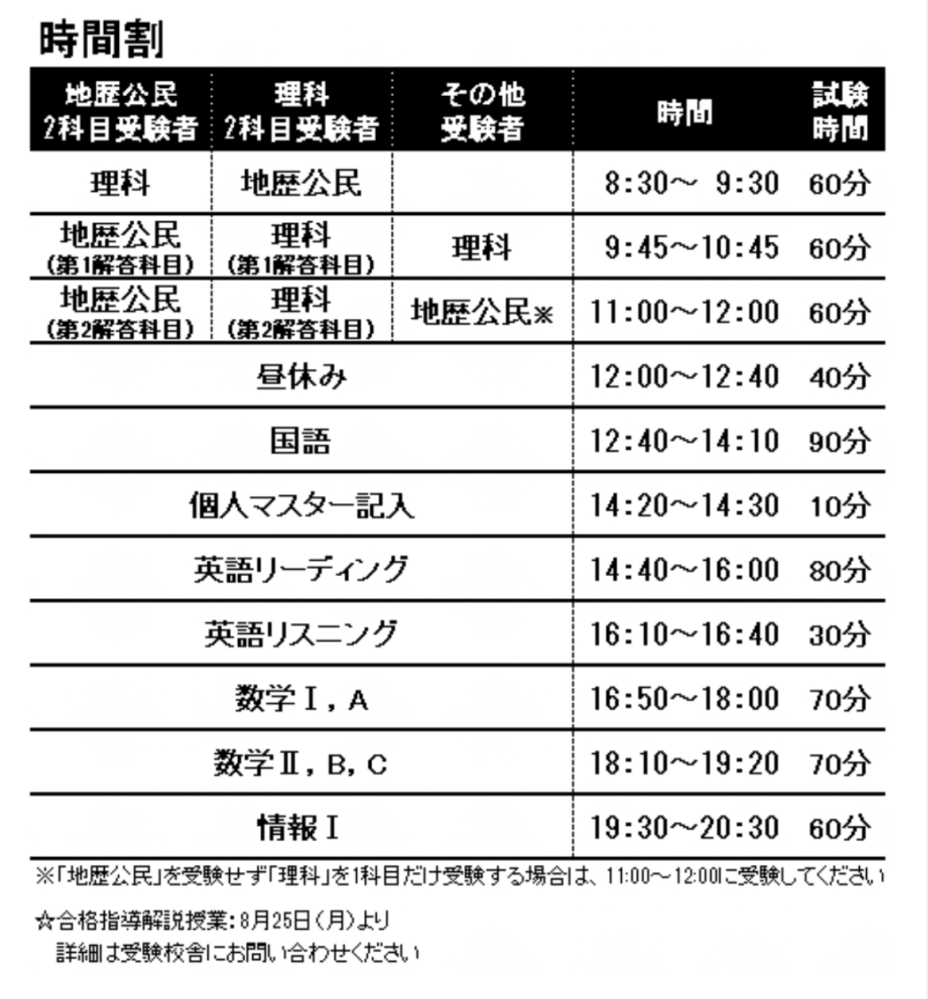 時間割

| 地歴公民 2科目受験者 | 理科 2科目受験者 | その他 受験者 | 時間 | 試験時間 |
|---|---|---|---|---|
| 理科 | 地歴公民 | | 8:30～ 9:30 | 60分 |
| 地歴公民 (第1解答科目) | 理科 (第1解答科目) | 理科 | 9:45～10:45 | 60分 |
| 地歴公民 (第2解答科目) | 理科 (第2解答科目) | 地歴公民※ | 11:00～12:00 | 60分 |
| 昼休み | | | 12:00～12:40 | 40分 |
| 国語 | | | 12:40～14:10 | 90分 |
| 個人マスター記入 | | | 14:20～14:30 | 10分 |
| 英語リーディング | | | 14:40～16:00 | 80分 |
| 英語リスニング | | | 16:10～16:40 | 30分 |
| 数学Ⅰ，A | | | 16:50～18:00 | 70分 |
| 数学Ⅱ，B，C | | | 18:10～19:20 | 70分 |
| 情報Ⅰ | | | 19:30～20:30 | 60分 |

※「地歴公民」を受験せず「理科」を1科目だけ受験する場合は、11:00～12:00に受験してください

☆合格指導解説授業：8月25日（月）より
詳細は受験校舎にお問い合わせください